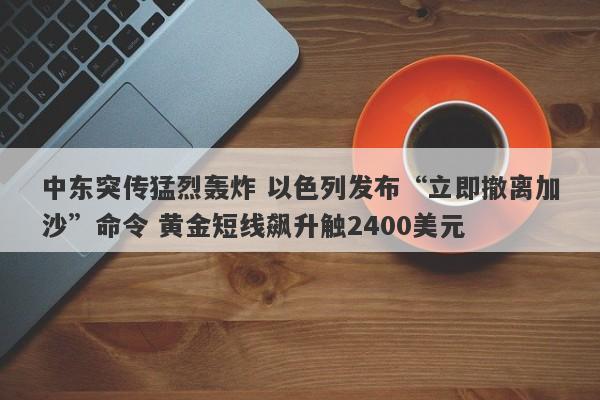 中东突传猛烈轰炸 以色列发布“立即撤离加沙”命令 黄金短线飙升触2400美元